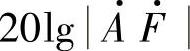 $20\lg|\dot{A}\dot{F}|$